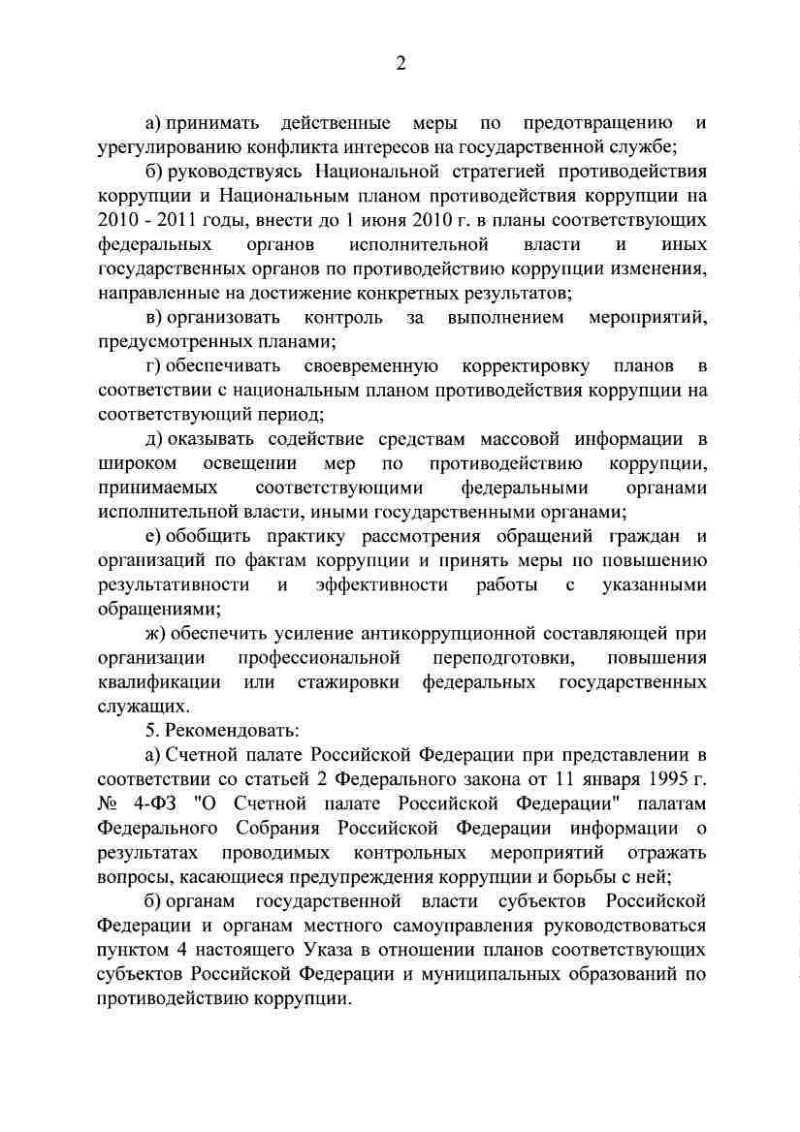 2

а) принимать действенные меры по предотвращению и урегулированию конфликта интересов на государственной службе;

б) руководствуясь Национальной стратегией противодействия коррупции и Национальным планом противодействия коррупции на 2010 - 2011 годы, внести до 1 июня 2010 г. в планы соответствующих федеральных органов исполнительной власти и иных государственных органов по противодействию коррупции изменения, направленные на достижение конкретных результатов;

в) организовать контроль за выполнением мероприятий, предусмотренных планами;

г) обеспечивать своевременную корректировку планов в соответствии с национальным планом противодействия коррупции на соответствующий период;

д) оказывать содействие средствам массовой информации в широком освещении мер по противодействию коррупции, принимаемых соответствующими федеральными органами исполнительной власти, иными государственными органами;

е) обобщить практику рассмотрения обращений граждан и организаций по фактам коррупции и принять меры по повышению результативности и эффективности работы с указанными обращениями;

ж) обеспечить усиление антикоррупционной составляющей при организации профессиональной переподготовки, повышения квалификации или стажировки федеральных государственных служащих.

5. Рекомендовать:

а) Счетной палате Российской Федерации при представлении в соответствии со статьей 2 Федерального закона от 11 января 1995 г. № 4-ФЗ "О Счетной палате Российской Федерации" палатам Федерального Собрания Российской Федерации информации о результатах проводимых контрольных мероприятий отражать вопросы, касающиеся предупреждения коррупции и борьбы с ней;

б) органам государственной власти субъектов Российской Федерации и органам местного самоуправления руководствоваться пунктом 4 настоящего Указа в отношении планов соответствующих субъектов Российской Федерации и муниципальных образований по противодействию коррупции.